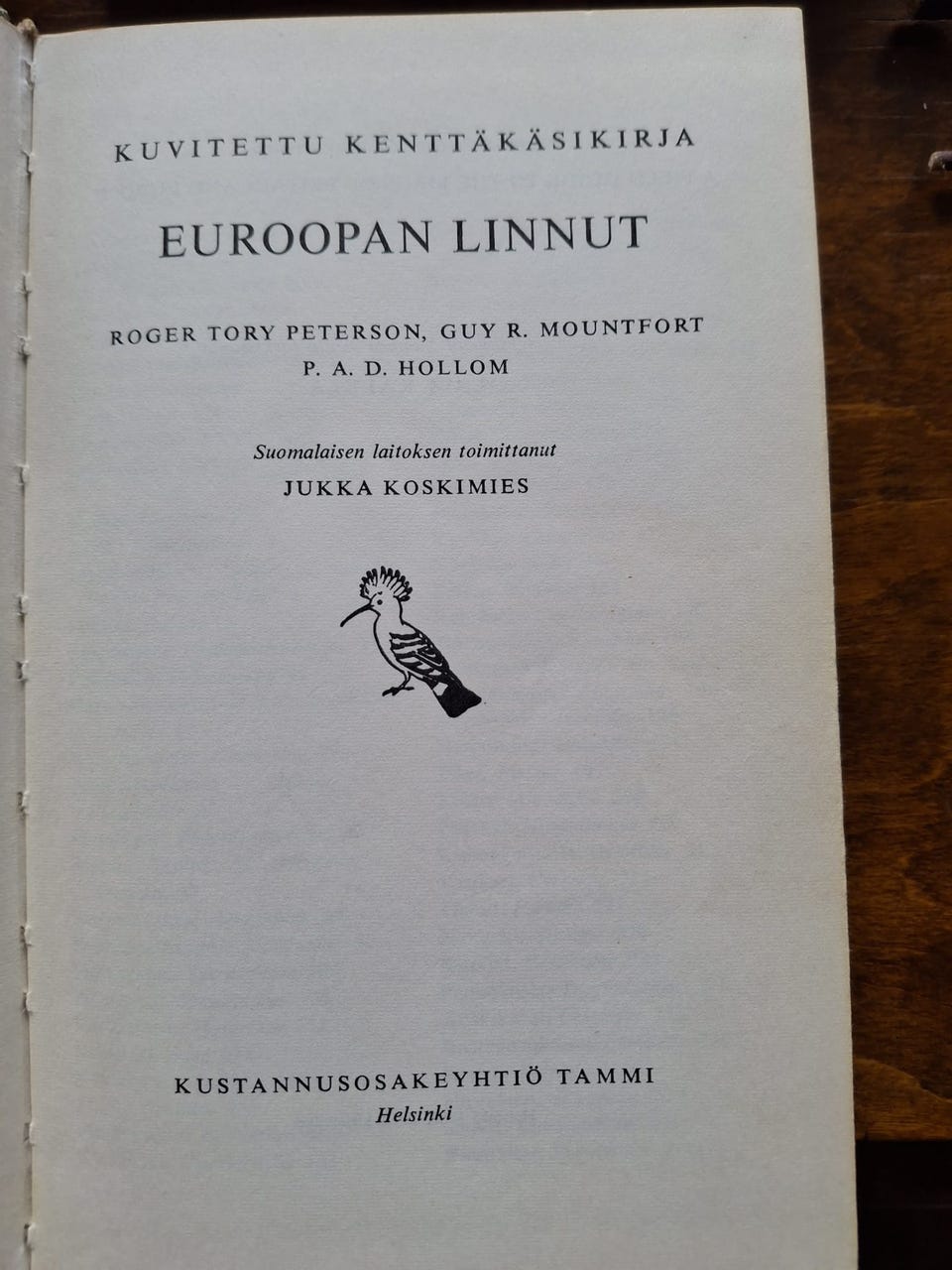 KUVITETTU KENTTÄKÄSIKIRJA

EUROOPAN LINNUT

ROGER TORY PETERSON, GUY R. MOUNTFORT
P. A. D. HOLLOM

Suomalaisen laitoksen toimittanut
JUKKA KOSKIMIES

KUSTANNUSOSAKEYHTIÖ TAMMI
Helsinki